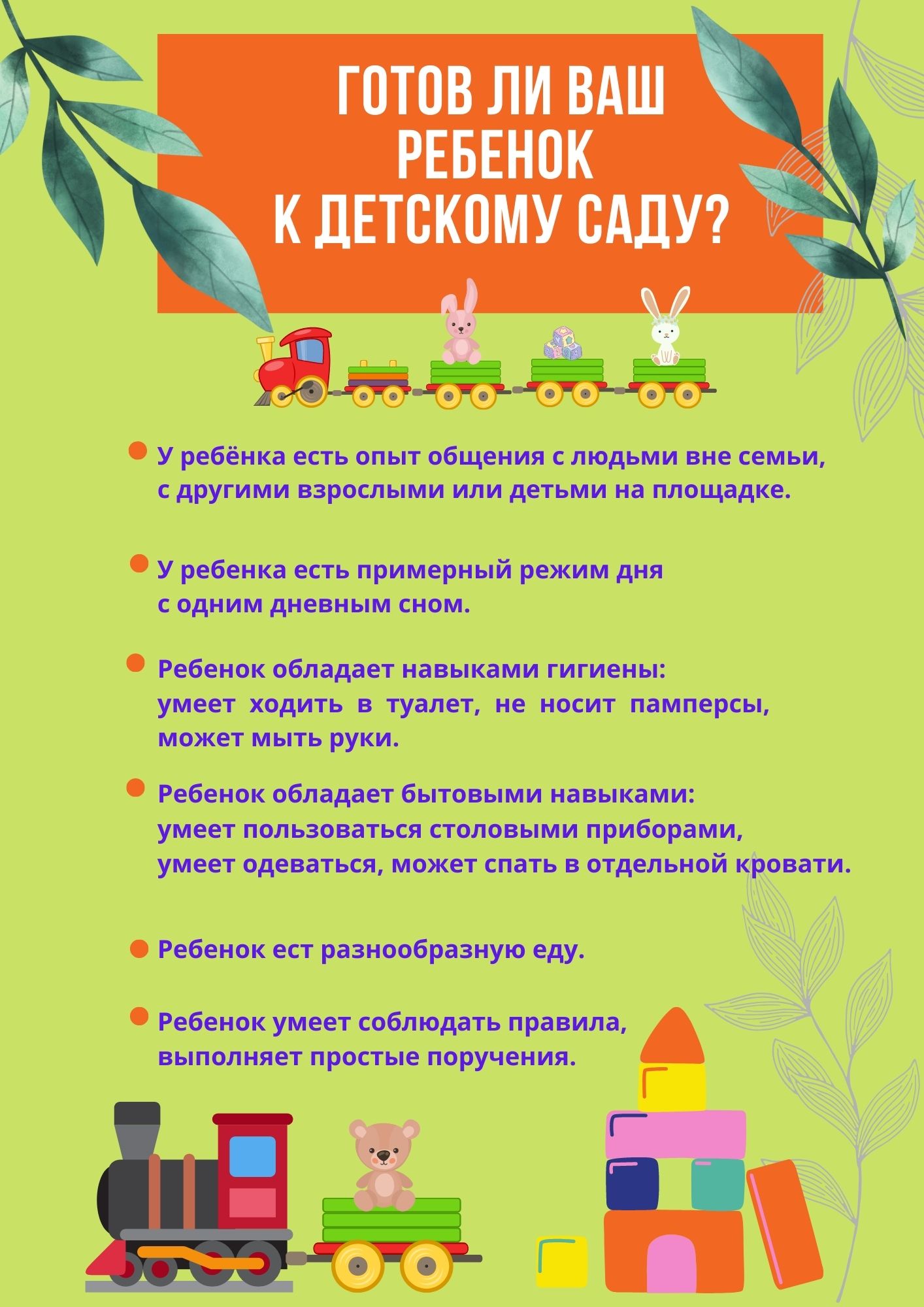 ГОТОВ ЛИ ВАШ РЕБЕНОК К ДЕТСКОМУ САДУ?

У ребёнка есть опыт общения с людьми вне семьи, с другими взрослыми или детьми на площадке.

У ребенка есть примерный режим дня с одним дневным сном.

Ребенок обладает навыками гигиены: умеет ходить в туалет, не носит памперсы, может мыть руки.

Ребенок обладает бытовыми навыками: умеет пользоваться столовыми приборами, умеет одеваться, может спать в отдельной кровати.

Ребенок ест разнообразную еду.

Ребенок умеет соблюдать правила, выполняет простые поручения.